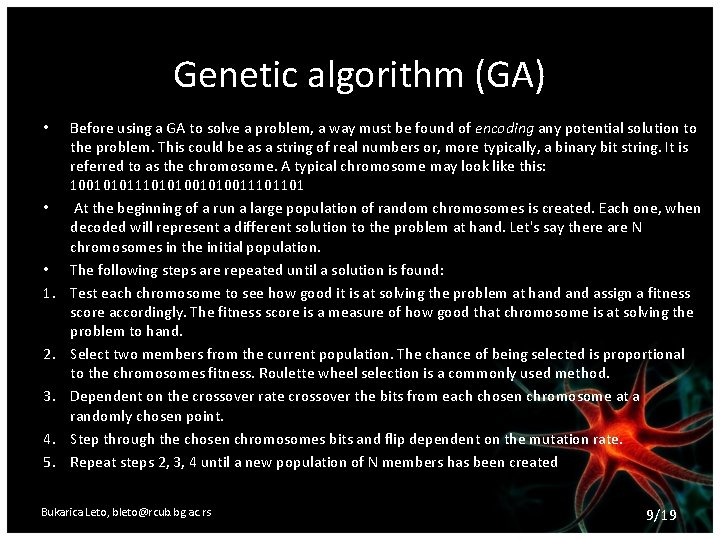 Genetic algorithm (GA)

• Before using a GA to solve a problem, a way must be found of encoding any potential solution to the problem. This could be as a string of real numbers or, more typically, a binary bit string. It is referred to as the chromosome. A typical chromosome may look like this: 10010101110101001010011101101

• At the beginning of a run a large population of random chromosomes is created. Each one, when decoded will represent a different solution to the problem at hand. Let's say there are N chromosomes in the initial population.

• The following steps are repeated until a solution is found:

1. Test each chromosome to see how good it is at solving the problem at hand and assign a fitness score accordingly. The fitness score is a measure of how good that chromosome is at solving the problem to hand.

2. Select two members from the current population. The chance of being selected is proportional to the chromosomes fitness. Roulette wheel selection is a commonly used method.

3. Dependent on the crossover rate crossover the bits from each chosen chromosome at a randomly chosen point.

4. Step through the chosen chromosomes bits and flip dependent on the mutation rate.

5. Repeat steps 2, 3, 4 until a new population of N members has been created

Bukarica Leto, bleto@rcub.bg.ac.rs

9/19